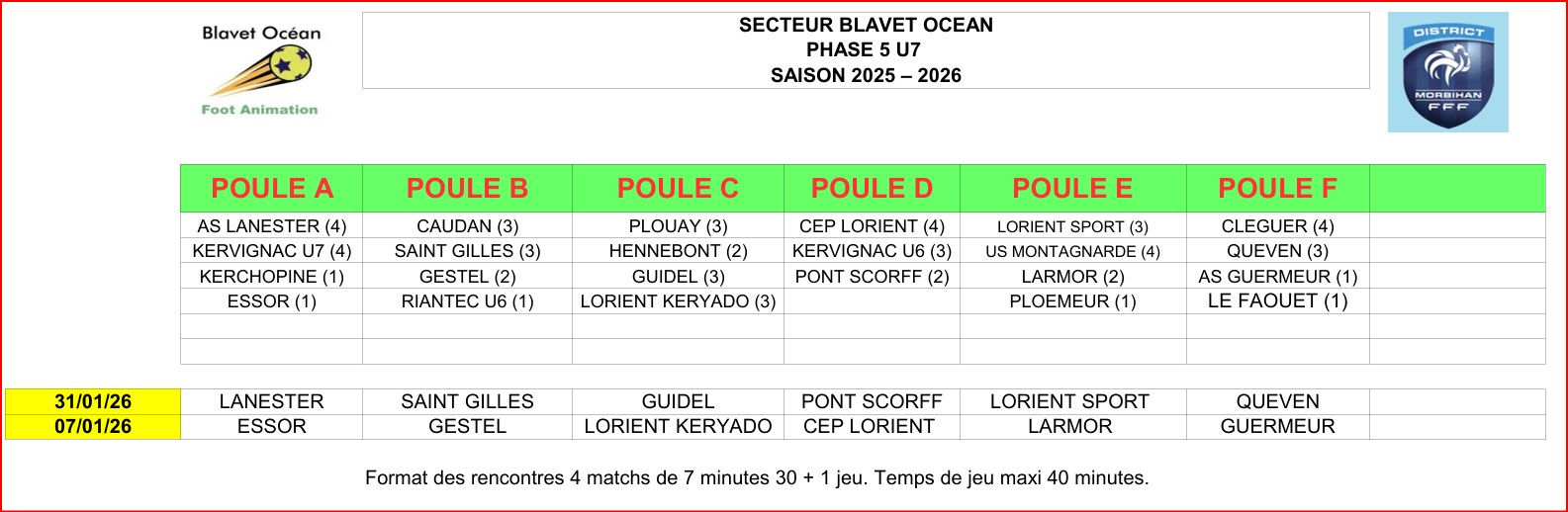 Blavet Océan
Foot Animation

SECTEUR BLAVET OCEAN
PHASE 5 U7
SAISON 2025 – 2026

DISTRICT
MORBIHAN
FFF

| POULE A | POULE B | POULE C | POULE D | POULE E | POULE F | |
|---|---|---|---|---|---|---|
| AS LANESTER (4) | CAUDAN (3) | PLOUAY (3) | CEP LORIENT (4) | LORIENT SPORT (3) | CLEGUER (4) | |
| KERVIGNAC U7 (4) | SAINT GILLES (3) | HENNEBONT (2) | KERVIGNAC U6 (3) | US MONTAGNARDE (4) | QUEVEN (3) | |
| KERCHOPINE (1) | GESTEL (2) | GUIDEL (3) | PONT SCORFF (2) | LARMOR (2) | AS GUERMEUR (1) | |
| ESSOR (1) | RIANTEC U6 (1) | LORIENT KERYADO (3) | | PLOEMEUR (1) | LE FAOUET (1) | |
| | | | | | | |
| | | | | | | |

| | | | | | | | |
|---|---|---|---|---|---|---|---|
| 31/01/26 | LANESTER | SAINT GILLES | GUIDEL | PONT SCORFF | LORIENT SPORT | QUEVEN | |
| 07/01/26 | ESSOR | GESTEL | LORIENT KERYADO | CEP LORIENT | LARMOR | GUERMEUR | |

Format des rencontres 4 matchs de 7 minutes 30 + 1 jeu. Temps de jeu maxi 40 minutes.